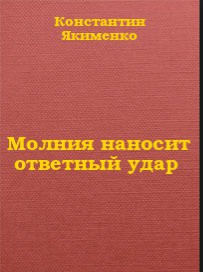 Константин
Якименко

Молния наносит
ответный удар